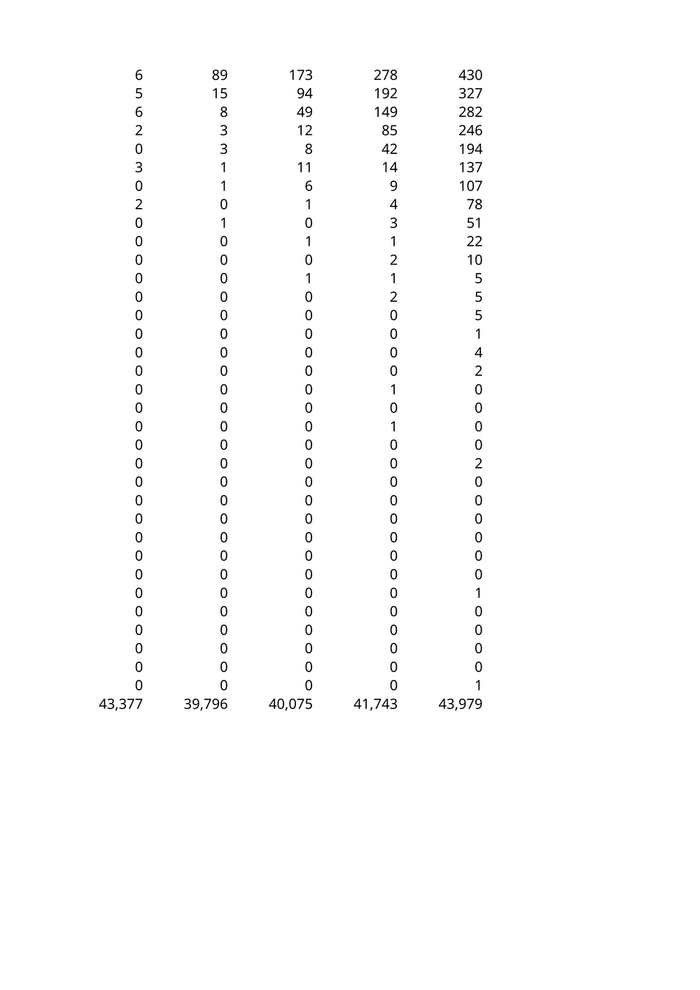 | | | | | |
|---|---|---|---|---|
| 6 | 89 | 173 | 278 | 430 |
| 5 | 15 | 94 | 192 | 327 |
| 6 | 8 | 49 | 149 | 282 |
| 2 | 3 | 12 | 85 | 246 |
| 0 | 3 | 8 | 42 | 194 |
| 3 | 1 | 11 | 14 | 137 |
| 0 | 1 | 6 | 9 | 107 |
| 2 | 0 | 1 | 4 | 78 |
| 0 | 1 | 0 | 3 | 51 |
| 0 | 0 | 1 | 1 | 22 |
| 0 | 0 | 0 | 2 | 10 |
| 0 | 0 | 1 | 1 | 5 |
| 0 | 0 | 0 | 2 | 5 |
| 0 | 0 | 0 | 0 | 5 |
| 0 | 0 | 0 | 0 | 1 |
| 0 | 0 | 0 | 0 | 4 |
| 0 | 0 | 0 | 0 | 2 |
| 0 | 0 | 0 | 1 | 0 |
| 0 | 0 | 0 | 0 | 0 |
| 0 | 0 | 0 | 1 | 0 |
| 0 | 0 | 0 | 0 | 0 |
| 0 | 0 | 0 | 0 | 2 |
| 0 | 0 | 0 | 0 | 0 |
| 0 | 0 | 0 | 0 | 0 |
| 0 | 0 | 0 | 0 | 0 |
| 0 | 0 | 0 | 0 | 0 |
| 0 | 0 | 0 | 0 | 0 |
| 0 | 0 | 0 | 0 | 0 |
| 0 | 0 | 0 | 0 | 1 |
| 0 | 0 | 0 | 0 | 0 |
| 0 | 0 | 0 | 0 | 0 |
| 0 | 0 | 0 | 0 | 0 |
| 0 | 0 | 0 | 0 | 0 |
| 0 | 0 | 0 | 0 | 1 |
| 43,377 | 39,796 | 40,075 | 41,743 | 43,979 |